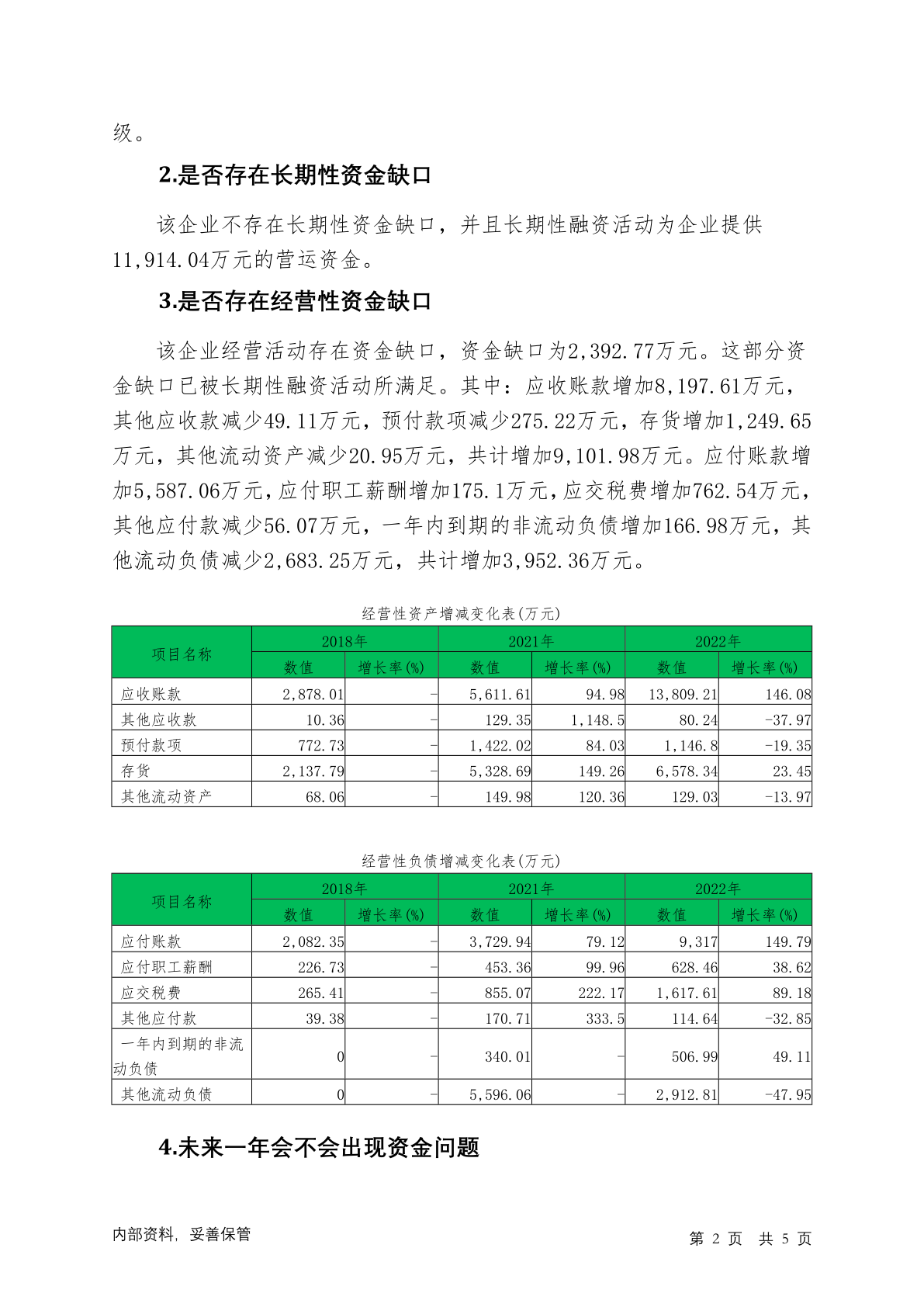 级。

2.是否存在长期性资金缺口

该企业不存在长期性资金缺口，并且长期性融资活动为企业提供11,914.04万元的营运资金。

3.是否存在经营性资金缺口

该企业经营活动存在资金缺口，资金缺口为2,392.77万元。这部分资金缺口已被长期性融资活动所满足。其中：应收账款增加8,197.61万元，其他应收款减少49.11万元，预付款项减少275.22万元，存货增加1,249.65万元，其他流动资产减少20.95万元，共计增加9,101.98万元。应付账款增加5,587.06万元，应付职工薪酬增加175.1万元，应交税费增加762.54万元，其他应付款减少56.07万元，一年内到期的非流动负债增加166.98万元，其他流动负债减少2,683.25万元，共计增加3,952.36万元。

经营性资产增减变化表(万元)

| 项目名称 | 2018年 数值 | 2018年 增长率(%) | 2021年 数值 | 2021年 增长率(%) | 2022年 数值 | 2022年 增长率(%) |
|---|---|---|---|---|---|---|
| 应收账款 | 2,878.01 | - | 5,611.61 | 94.98 | 13,809.21 | 146.08 |
| 其他应收款 | 10.36 | - | 129.35 | 1,148.5 | 80.24 | -37.97 |
| 预付款项 | 772.73 | - | 1,422.02 | 84.03 | 1,146.8 | -19.35 |
| 存货 | 2,137.79 | - | 5,328.69 | 149.26 | 6,578.34 | 23.45 |
| 其他流动资产 | 68.06 | - | 149.98 | 120.36 | 129.03 | -13.97 |

经营性负债增减变化表(万元)

| 项目名称 | 2018年 数值 | 2018年 增长率(%) | 2021年 数值 | 2021年 增长率(%) | 2022年 数值 | 2022年 增长率(%) |
|---|---|---|---|---|---|---|
| 应付账款 | 2,082.35 | - | 3,729.94 | 79.12 | 9,317 | 149.79 |
| 应付职工薪酬 | 226.73 | - | 453.36 | 99.96 | 628.46 | 38.62 |
| 应交税费 | 265.41 | - | 855.07 | 222.17 | 1,617.61 | 89.18 |
| 其他应付款 | 39.38 | - | 170.71 | 333.5 | 114.64 | -32.85 |
| 一年内到期的非流动负债 | 0 | - | 340.01 | - | 506.99 | 49.11 |
| 其他流动负债 | 0 | - | 5,596.06 | - | 2,912.81 | -47.95 |

4.未来一年会不会出现资金问题

内部资料，妥善保管　　第 2 页 共 5 页